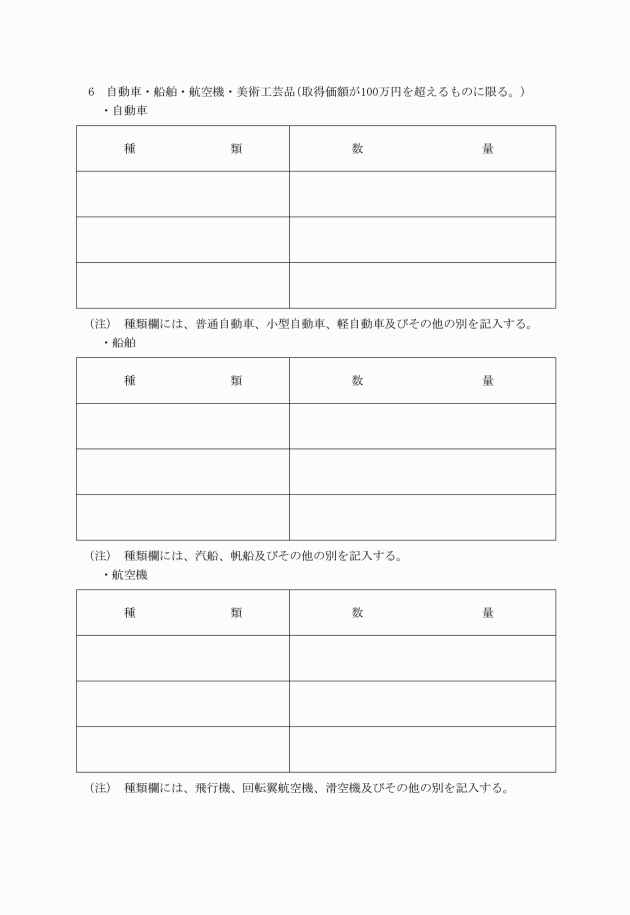 6　自動車・船舶・航空機・美術工芸品（取得価額が100万円を超えるものに限る。）

・自動車

| 種　　　　類 | 数　　　　量 |
|---|---|
| | |
| | |
| | |

（注）　種類欄には、普通自動車、小型自動車、軽自動車及びその他の別を記入する。

・船舶

| 種　　　　類 | 数　　　　量 |
|---|---|
| | |
| | |
| | |

（注）　種類欄には、汽船、帆船及びその他の別を記入する。

・航空機

| 種　　　　類 | 数　　　　量 |
|---|---|
| | |
| | |
| | |

（注）　種類欄には、飛行機、回転翼航空機、滑空機及びその他の別を記入する。